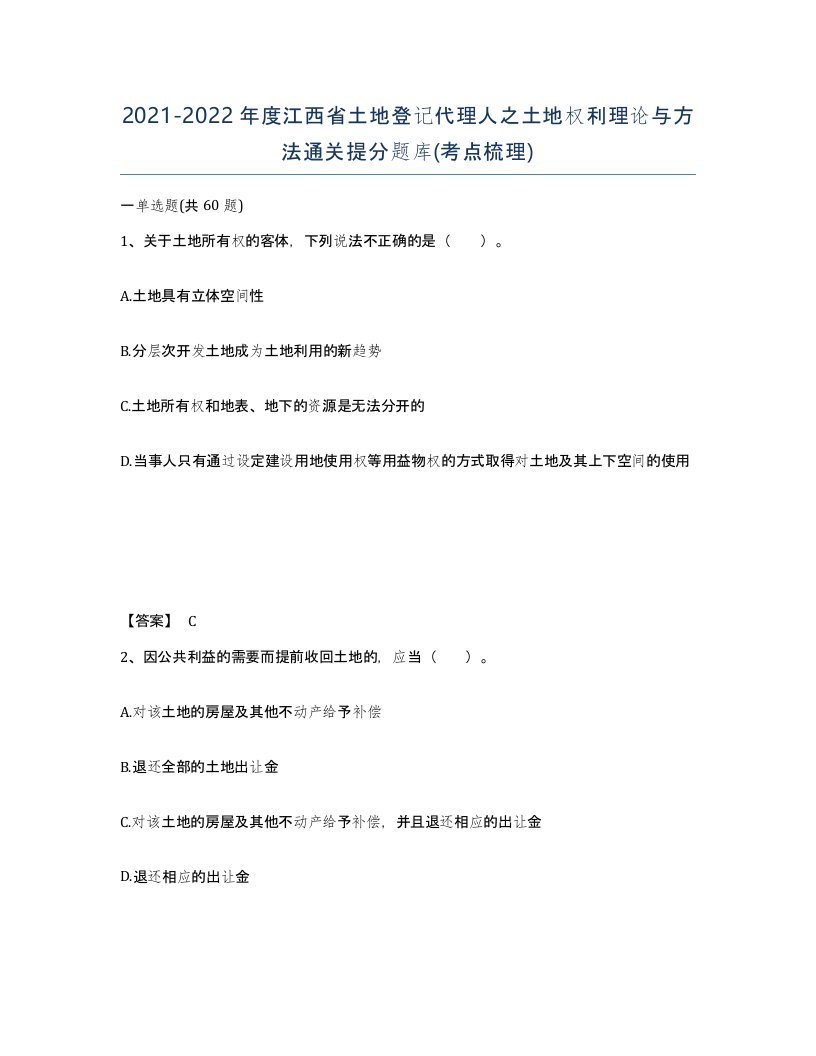 2021-2022年度江西省土地登记代理人之土地权利理论与方法通关提分题库(考点梳理)

一单选题(共 60 题)

1、关于土地所有权的客体，下列说法不正确的是（　　）。

A.土地具有立体空间性

B.分层次开发土地成为土地利用的新趋势

C.土地所有权和地表、地下的资源是无法分开的

D.当事人只有通过设定建设用地使用权等用益物权的方式取得对土地及其上下空间的使用

【答案】 C

2、因公共利益的需要而提前收回土地的，应当（　　）。

A.对该土地的房屋及其他不动产给予补偿

B.退还全部的土地出让金

C.对该土地的房屋及其他不动产给予补偿，并且退还相应的出让金

D.退还相应的出让金